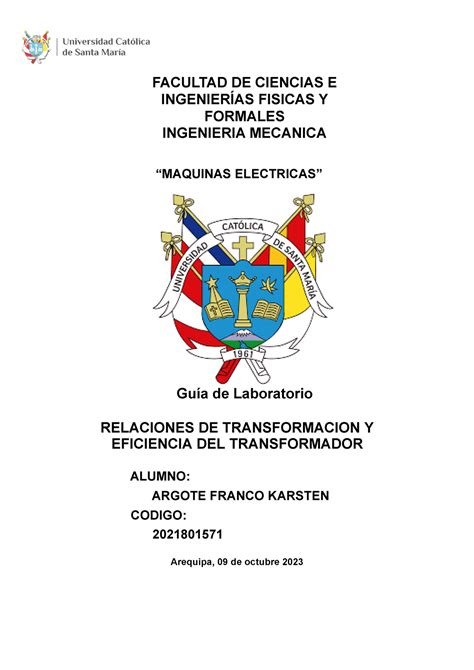 Universidad Católica de Santa María

FACULTAD DE CIENCIAS E INGENIERÍAS FISICAS Y FORMALES
INGENIERIA MECANICA

“MAQUINAS ELECTRICAS”

UNIVERSIDAD CATÓLICA DE SANTA MARÍA
1961

Guía de Laboratorio

RELACIONES DE TRANSFORMACION Y EFICIENCIA DEL TRANSFORMADOR

ALUMNO:
ARGOTE FRANCO KARSTEN
CODIGO:
2021801571

Arequipa, 09 de octubre 2023